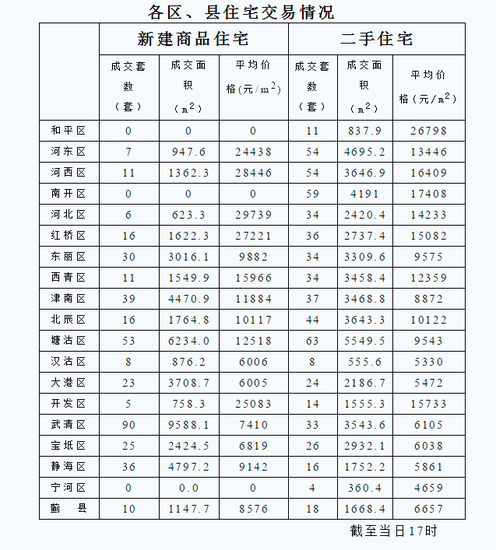 各区、县住宅交易情况

| | 新建商品住宅 | | | 二手住宅 | | |
|---|---|---|---|---|---|---|
| | 成交套数（套） | 成交面积（$m^2$） | 平均价格(元/$m^2$) | 成交套数（套） | 成交面积（$m^2$） | 平均价格(元/$m^2$) |
| 和平区 | 0 | 0 | 0 | 11 | 837.9 | 26798 |
| 河东区 | 7 | 947.6 | 24438 | 54 | 4695.2 | 13446 |
| 河西区 | 11 | 1362.3 | 28446 | 54 | 3646.9 | 16409 |
| 南开区 | 0 | 0 | 0 | 59 | 4191 | 17408 |
| 河北区 | 6 | 623.3 | 29739 | 34 | 2420.4 | 14233 |
| 红桥区 | 16 | 1622.3 | 27221 | 36 | 2737.4 | 15082 |
| 东丽区 | 30 | 3016.1 | 9882 | 34 | 3309.6 | 9575 |
| 西青区 | 11 | 1549.9 | 15966 | 34 | 3458.4 | 12359 |
| 津南区 | 39 | 4470.9 | 11884 | 37 | 3468.8 | 8872 |
| 北辰区 | 16 | 1764.8 | 10117 | 44 | 3643.3 | 10122 |
| 塘沽区 | 53 | 6234.0 | 12518 | 63 | 5549.5 | 9543 |
| 汉沽区 | 8 | 876.2 | 6006 | 8 | 555.6 | 5330 |
| 大港区 | 23 | 3708.7 | 6005 | 24 | 2186.7 | 5472 |
| 开发区 | 5 | 758.3 | 25083 | 14 | 1555.3 | 15733 |
| 武清区 | 90 | 9588.1 | 7410 | 33 | 3543.6 | 6105 |
| 宝坻区 | 25 | 2424.5 | 6819 | 26 | 2932.1 | 6038 |
| 静海区 | 36 | 4797.2 | 9142 | 16 | 1752.2 | 5861 |
| 宁河区 | 0 | 0.0 | 0 | 4 | 360.4 | 4659 |
| 蓟 县 | 10 | 1147.7 | 8576 | 18 | 1668.4 | 6657 |

截至当日17时